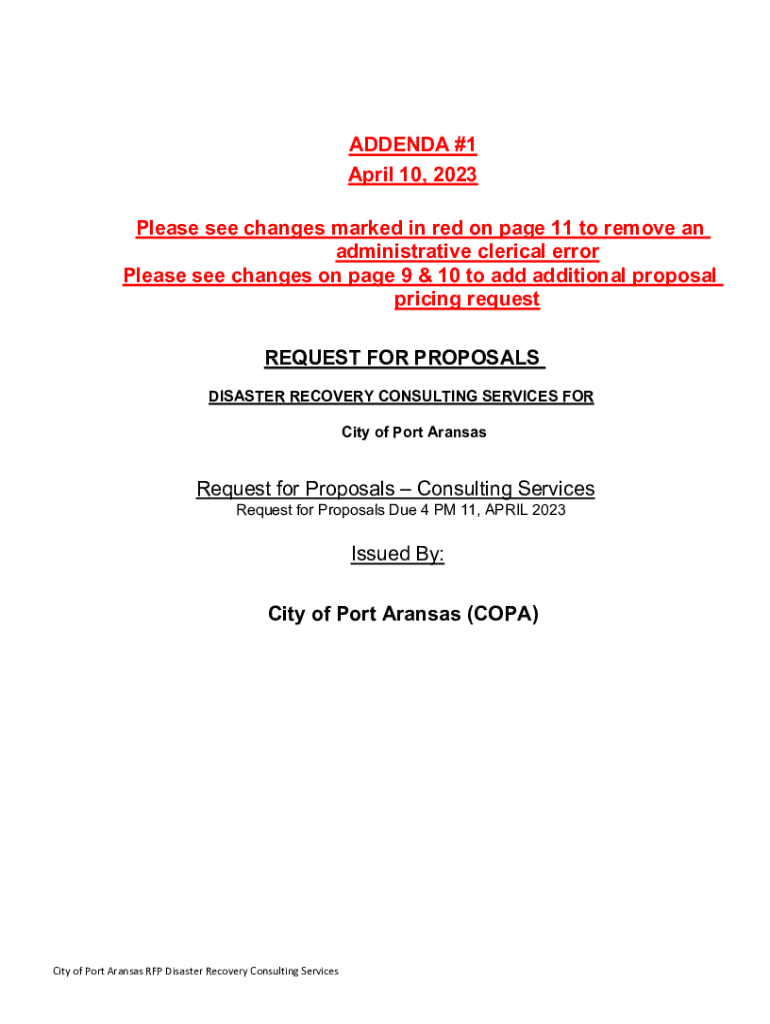 ADDENDA #1
April 10, 2023

Please see changes marked in red on page 11 to remove an administrative clerical error
Please see changes on page 9 & 10 to add additional proposal pricing request

REQUEST FOR PROPOSALS

DISASTER RECOVERY CONSULTING SERVICES FOR

City of Port Aransas

Request for Proposals – Consulting Services
Request for Proposals Due 4 PM 11, APRIL 2023

Issued By:

City of Port Aransas (COPA)

City of Port Aransas RFP Disaster Recovery Consulting Services